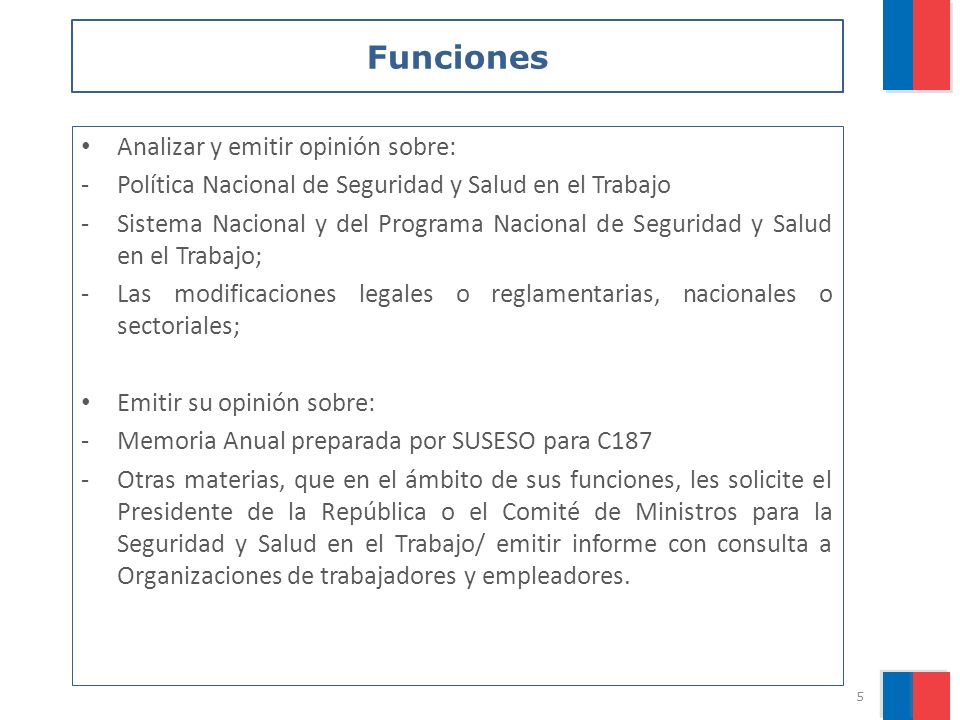 Funciones

• Analizar y emitir opinión sobre:
- Política Nacional de Seguridad y Salud en el Trabajo
- Sistema Nacional y del Programa Nacional de Seguridad y Salud en el Trabajo;
- Las modificaciones legales o reglamentarias, nacionales o sectoriales;

• Emitir su opinión sobre:
- Memoria Anual preparada por SUSESO para C187
- Otras materias, que en el ámbito de sus funciones, les solicite el Presidente de la República o el Comité de Ministros para la Seguridad y Salud en el Trabajo/ emitir informe con consulta a Organizaciones de trabajadores y empleadores.

5